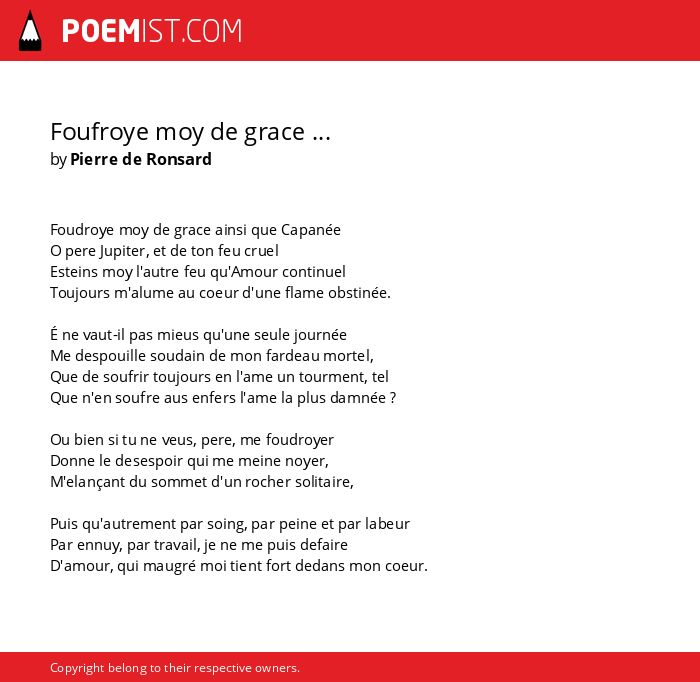 POEMIST.COM

Foufroye moy de grace ...
by Pierre de Ronsard

Foudroye moy de grace ainsi que Capanée
O pere Jupiter, et de ton feu cruel
Esteins moy l'autre feu qu'Amour continuel
Toujours m'alume au coeur d'une flame obstinée.

É ne vaut-il pas mieus qu'une seule journée
Me despouille soudain de mon fardeau mortel,
Que de soufrir toujours en l'ame un tourment, tel
Que n'en soufre aus enfers l'ame la plus damnée ?

Ou bien si tu ne veus, pere, me foudroyer
Donne le desespoir qui me meine noyer,
M'elançant du sommet d'un rocher solitaire,

Puis qu'autrement par soing, par peine et par labeur
Par ennuy, par travail, je ne me puis defaire
D'amour, qui maugré moi tient fort dedans mon coeur.

Copyright belong to their respective owners.